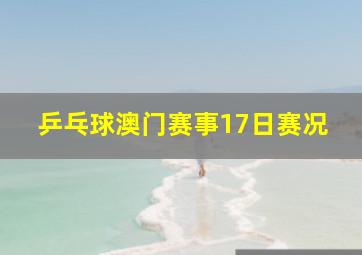 乒乓球澳门赛事17日赛况